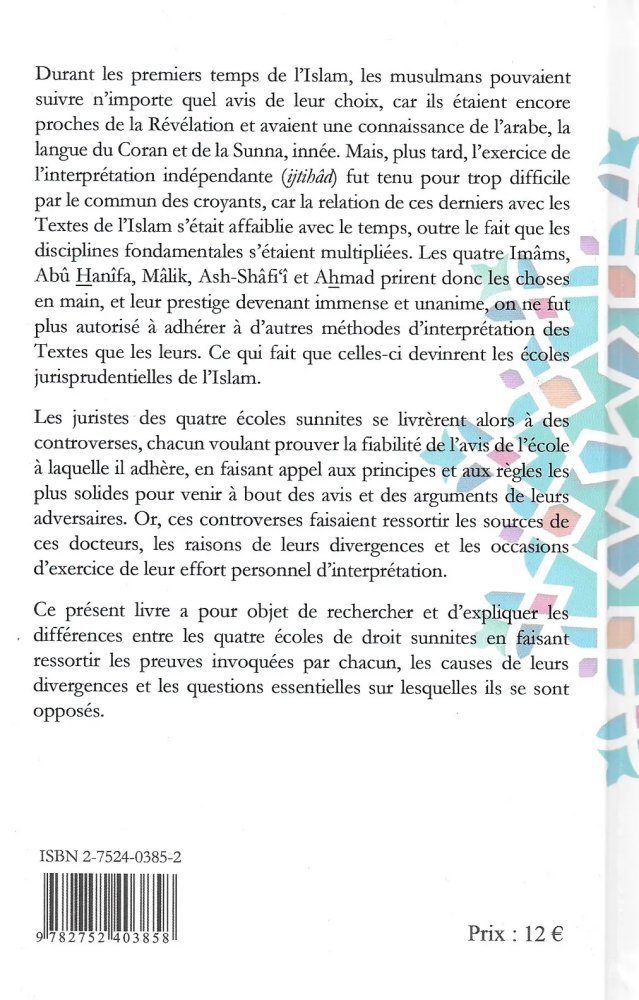 Durant les premiers temps de l'Islam, les musulmans pouvaient suivre n'importe quel avis de leur choix, car ils étaient encore proches de la Révélation et avaient une connaissance de l'arabe, la langue du Coran et de la Sunna, innée. Mais, plus tard, l'exercice de l'interprétation indépendante (ijtihâd) fut tenu pour trop difficile par le commun des croyants, car la relation de ces derniers avec les Textes de l'Islam s'était affaiblie avec le temps, outre le fait que les disciplines fondamentales s'étaient multipliées. Les quatre Imâms, Abû Hanîfa, Mâlik, Ash-Shâfi'î et Ahmad prirent donc les choses en main, et leur prestige devenant immense et unanime, on ne fut plus autorisé à adhérer à d'autres méthodes d'interprétation des Textes que les leurs. Ce qui fait que celles-ci devinrent les écoles jurisprudentielles de l'Islam.

Les juristes des quatre écoles sunnites se livrèrent alors à des controverses, chacun voulant prouver la fiabilité de l'avis de l'école à laquelle il adhère, en faisant appel aux principes et aux règles les plus solides pour venir à bout des avis et des arguments de leurs adversaires. Or, ces controverses faisaient ressortir les sources de ces docteurs, les raisons de leurs divergences et les occasions d'exercice de leur effort personnel d'interprétation.

Ce présent livre a pour objet de rechercher et d'expliquer les différences entre les quatre écoles de droit sunnites en faisant ressortir les preuves invoquées par chacun, les causes de leurs divergences et les questions essentielles sur lesquelles ils se sont opposés.

ISBN 2-7524-0385-2

9 782752 403858

Prix : 12 €